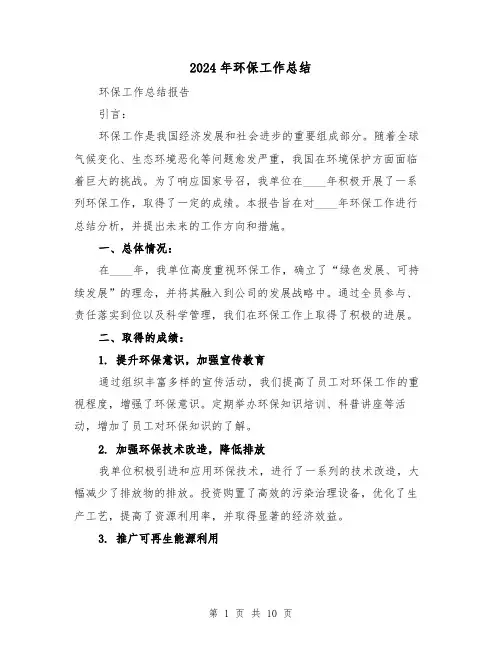 2024年环保工作总结

环保工作总结报告

引言：

环保工作是我国经济发展和社会进步的重要组成部分。随着全球气候变化、生态环境恶化等问题愈发严重，我国在环境保护方面面临着巨大的挑战。为了响应国家号召，我单位在____年积极开展了一系列环保工作，取得了一定的成绩。本报告旨在对____年环保工作进行总结分析，并提出未来的工作方向和措施。

一、总体情况：

在____年，我单位高度重视环保工作，确立了“绿色发展、可持续发展”的理念，并将其融入到公司的发展战略中。通过全员参与、责任落实到位以及科学管理，我们在环保工作上取得了积极的进展。

二、取得的成绩：

1. 提升环保意识，加强宣传教育

通过组织丰富多样的宣传活动，我们提高了员工对环保工作的重视程度，增强了环保意识。定期举办环保知识培训、科普讲座等活动，增加了员工对环保知识的了解。

2. 加强环保技术改造，降低排放

我单位积极引进和应用环保技术，进行了一系列的技术改造，大幅减少了排放物的排放。投资购置了高效的污染治理设备，优化了生产工艺，提高了资源利用率，并取得显著的经济效益。

3. 推广可再生能源利用

第 1 页 共 10 页